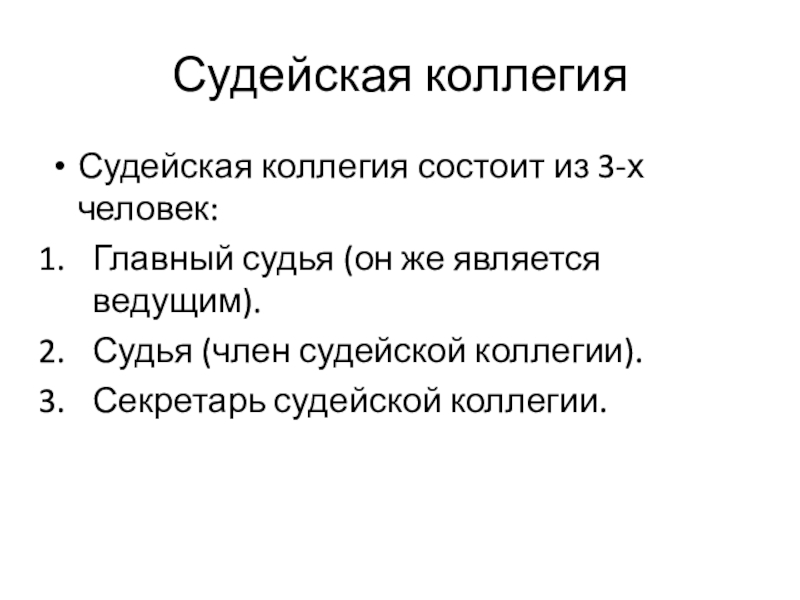 Судейская коллегия

• Судейская коллегия состоит из 3-х человек:

1. Главный судья (он же является ведущим).
2. Судья (член судейской коллегии).
3. Секретарь судейской коллегии.